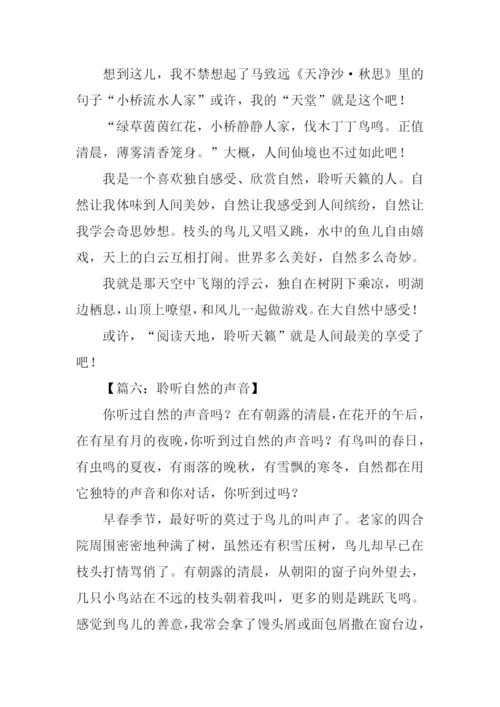 想到这儿，我不禁想起了马致远《天净沙·秋思》里的句子“小桥流水人家”或许，我的“天堂”就是这个吧！

“绿草茵茵红花，小桥静静人家，伐木丁丁鸟鸣。正值清晨，薄雾清香笼身。”大概，人间仙境也不过如此吧！

我是一个喜欢独自感受、欣赏自然，聆听天籁的人。自然让我体味到人间美妙，自然让我感受到人间缤纷，自然让我学会奇思妙想。枝头的鸟儿又唱又跳，水中的鱼儿自由嬉戏，天上的白云互相打闹。世界多么美好，自然多么奇妙。

我就是那天空中飞翔的浮云，独自在树阴下乘凉，明湖边栖息，山顶上嘹望，和风儿一起做游戏。在大自然中感受！

或许，“阅读天地，聆听天籁”就是人间最美的享受了吧！

【篇六：聆听自然的声音】

你听过自然的声音吗？在有朝露的清晨，在花开的午后，在有星有月的夜晚，你听到过自然的声音吗？有鸟叫的春日，有虫鸣的夏夜，有雨落的晚秋，有雪飘的寒冬，自然都在用它独特的声音和你对话，你听到过吗？

早春季节，最好听的莫过于鸟儿的叫声了。老家的四合院周围密密地种满了树，虽然还有积雪压树，鸟儿却早已在枝头打情骂俏了。有朝露的清晨，从朝阳的窗子向外望去，几只小鸟站在不远的枝头朝着我叫，更多的则是跳跃飞鸣。感觉到鸟儿的善意，我常会拿了馒头屑或面包屑撒在窗台边，